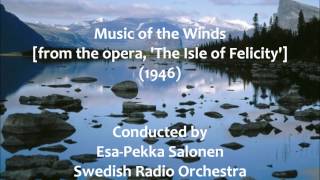 Music of the Winds
[from the opera, 'The Isle of Felicity']
(1946)

Conducted by
Esa-Pekka Salonen
Swedish Radio Orchestra